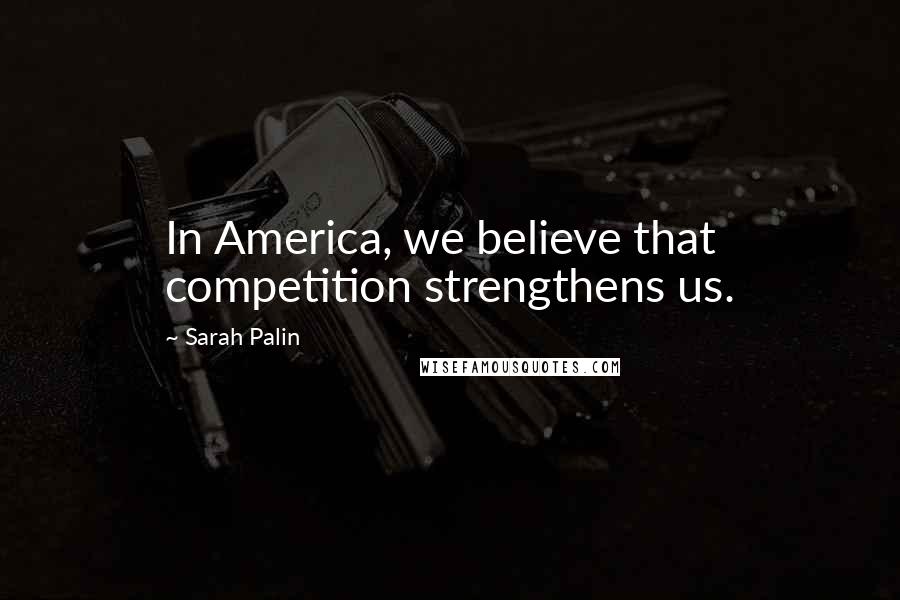 In America, we believe that competition strengthens us.

~ Sarah Palin

WISEFAMOUSQUOTES.COM